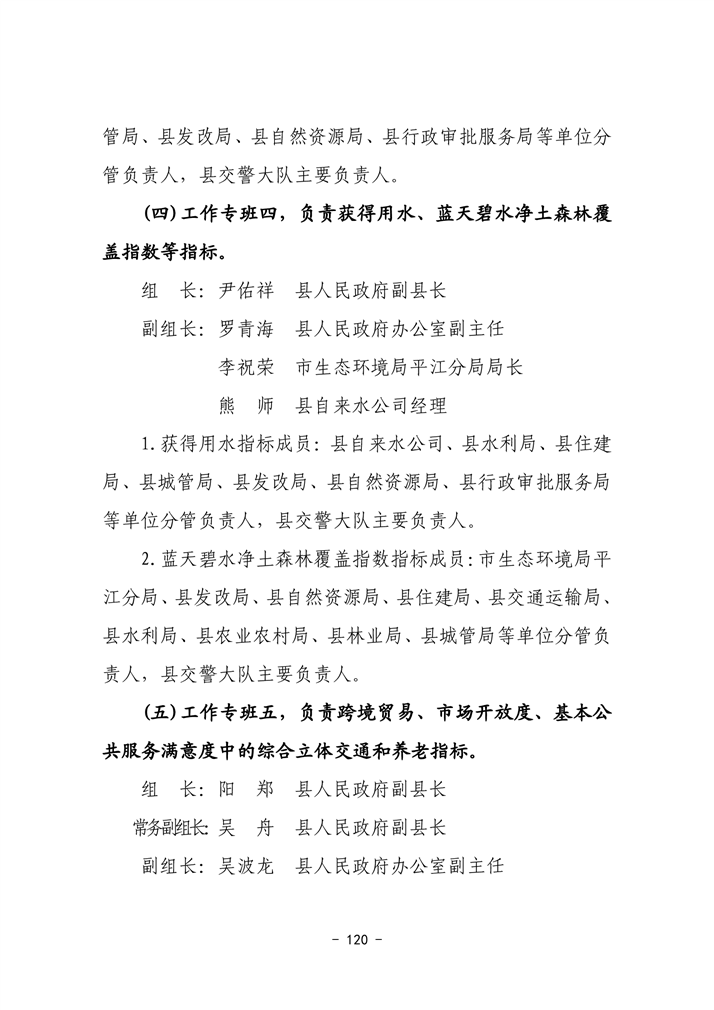 管局、县发改局、县自然资源局、县行政审批服务局等单位分管负责人，县交警大队主要负责人。

（四）工作专班四，负责获得用水、蓝天碧水净土森林覆盖指数等指标。

组　长：尹佑祥　县人民政府副县长

副组长：罗青海　县人民政府办公室副主任

李祝荣　市生态环境局平江分局局长

熊　师　县自来水公司经理

1. 获得用水指标成员：县自来水公司、县水利局、县住建局、县城管局、县发改局、县自然资源局、县行政审批服务局等单位分管负责人，县交警大队主要负责人。

2. 蓝天碧水净土森林覆盖指数指标成员：市生态环境局平江分局、县发改局、县自然资源局、县住建局、县交通运输局、县水利局、县农业农村局、县林业局、县城管局等单位分管负责人，县交警大队主要负责人。

（五）工作专班五，负责跨境贸易、市场开放度、基本公共服务满意度中的综合立体交通和养老指标。

组　长：阳　郑　县人民政府副县长

常务副组长：吴　舟　县人民政府副县长

副组长：吴波龙　县人民政府办公室副主任

- 120 -